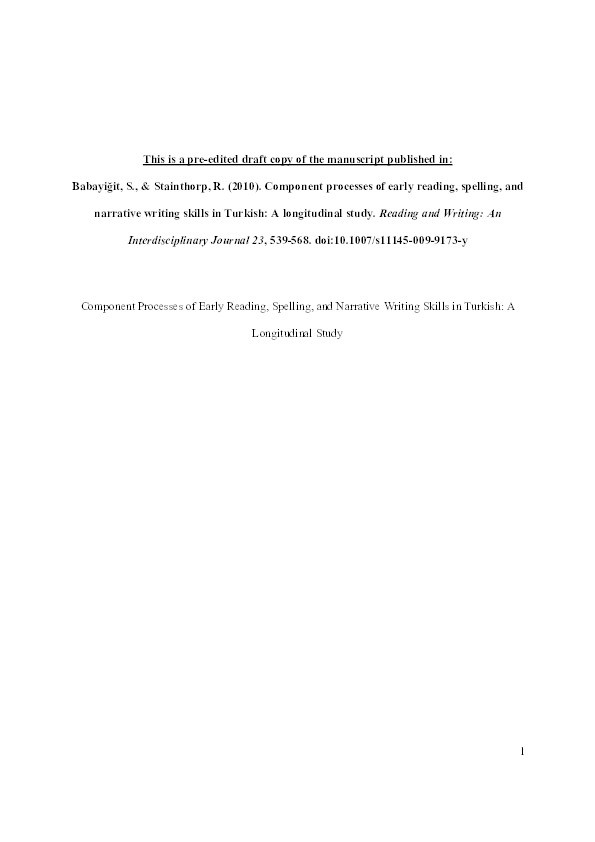 This is a pre-edited draft copy of the manuscript published in:

Babayiğit, S., & Stainthorp, R. (2010). Component processes of early reading, spelling, and narrative writing skills in Turkish: A longitudinal study. Reading and Writing: An Interdisciplinary Journal 23, 539-568. doi:10.1007/s11145-009-9173-y

Component Processes of Early Reading, Spelling, and Narrative Writing Skills in Turkish: A Longitudinal Study

1